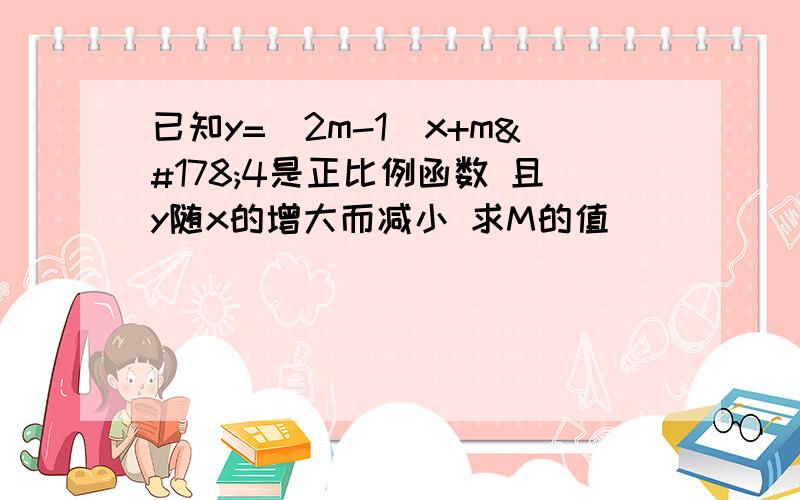 已知y=（2m-1）x+m&#178;4是正比例函数 且y随x的增大而减小 求M的值